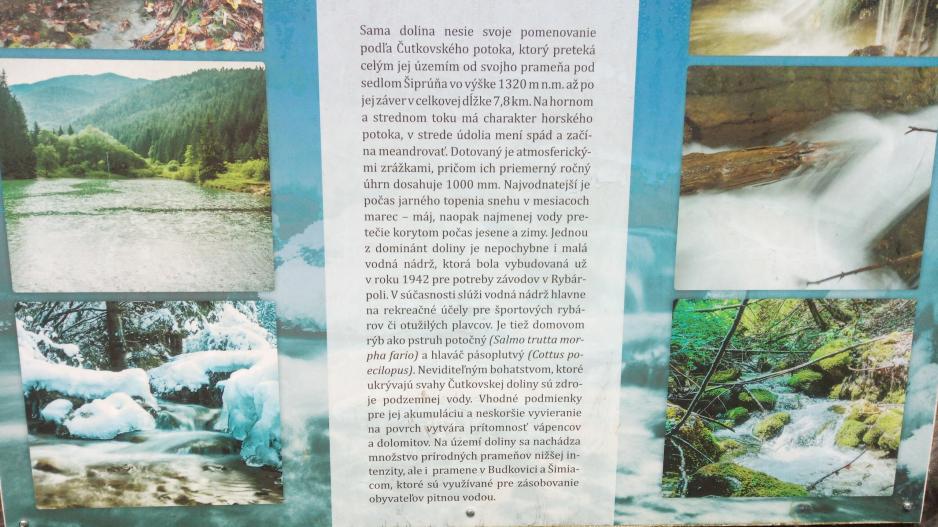 Sama dolina nesie svoje pomenovanie podľa Čutkovského potoka, ktorý preteká celým jej územím od svojho prameňa pod sedlom Šiprúňa vo výške 1320 m n.m. až po jej záver v celkovej dĺžke 7,8 km. Na hornom a strednom toku má charakter horského potoka, v strede údolia mení spád a začína meandrovať. Dotovaný je atmosferickými zrážkami, pričom ich priemerný ročný úhrn dosahuje 1000 mm. Najvodnatejší je počas jarného topenia snehu v mesiacoch marec – máj, naopak najmenej vody pretečie korytom počas jesene a zimy. Jednou z dominánt doliny je nepochybne i malá vodná nádrž, ktorá bola vybudovaná už v roku 1942 pre potreby závodov v Rybárpoli. V súčasnosti slúži vodná nádrž hlavne na rekreačné účely pre športových rybárov či otužilých plavcov. Je tiež domovom rýb ako pstruh potočný (Salmo trutta morpha fario) a hlaváč pásoplutvý (Cottus poecilopus). Neviditeľným bohatstvom, ktoré ukrývajú svahy Čutkovskej doliny sú zdroje podzemnej vody. Vhodné podmienky pre jej akumuláciu a neskoršie vyvieranie na povrch vytvára prítomnosť vápencov a dolomitov. Na území doliny sa nachádza množstvo prírodných prameňov nižšej intenzity, ale i pramene v Budkovici a Šimiacom, ktoré sú využívané pre zásobovanie obyvateľov pitnou vodou.